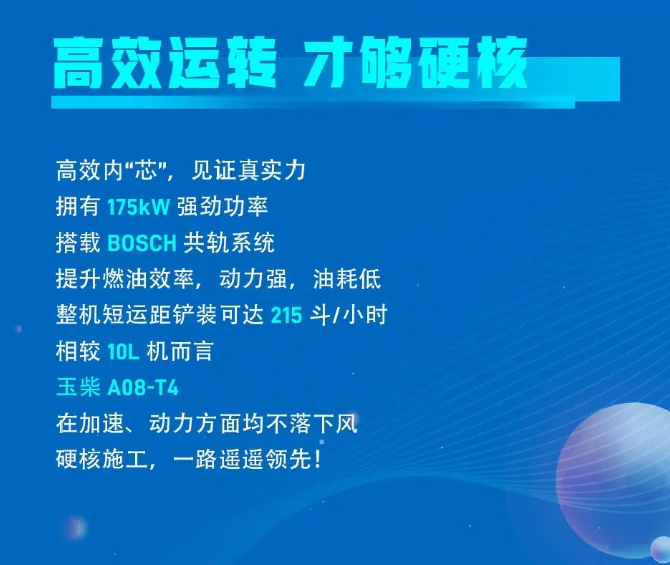 高效运转 才够硬核

高效内“芯”，见证真实力
拥有 175kW 强劲功率
搭载 BOSCH 共轨系统
提升燃油效率，动力强，油耗低
整机短运距铲装可达 215 斗/小时
相较 10L 机而言
玉柴 A08-T4
在加速、动力方面均不落下风
硬核施工，一路遥遥领先！